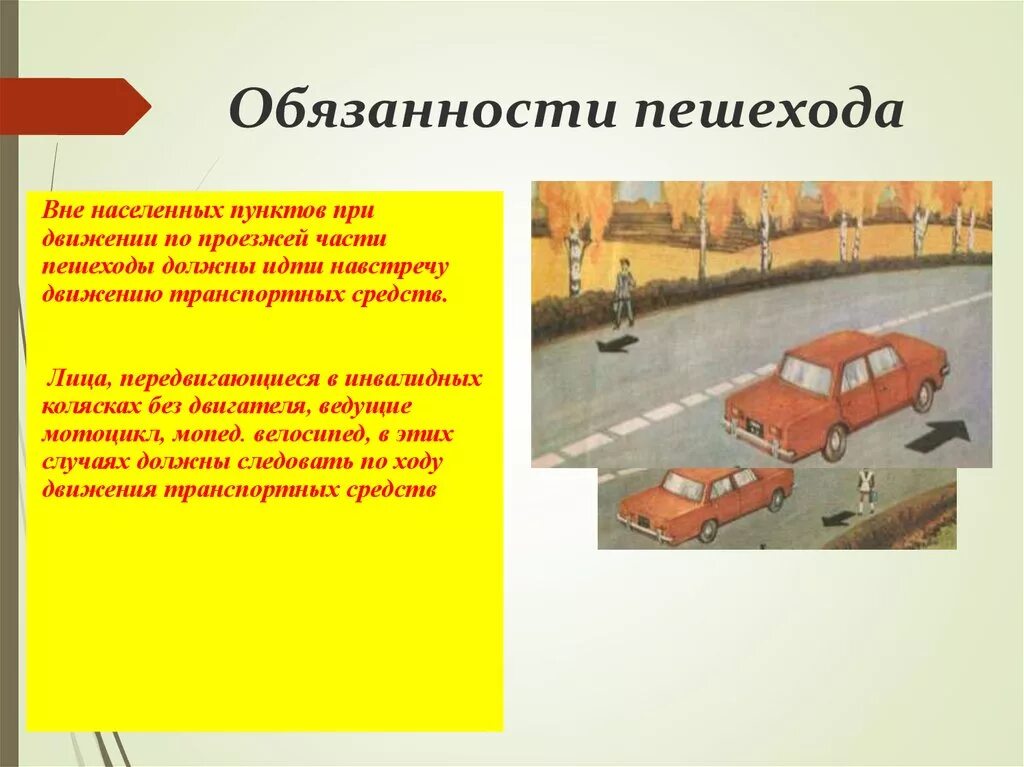 Обязанности пешехода

Вне населенных пунктов при движении по проезжей части пешеходы должны идти навстречу движению транспортных средств.

Лица, передвигающиеся в инвалидных колясках без двигателя, ведущие мотоцикл, мопед. велосипед, в этих случаях должны следовать по ходу движения транспортных средств